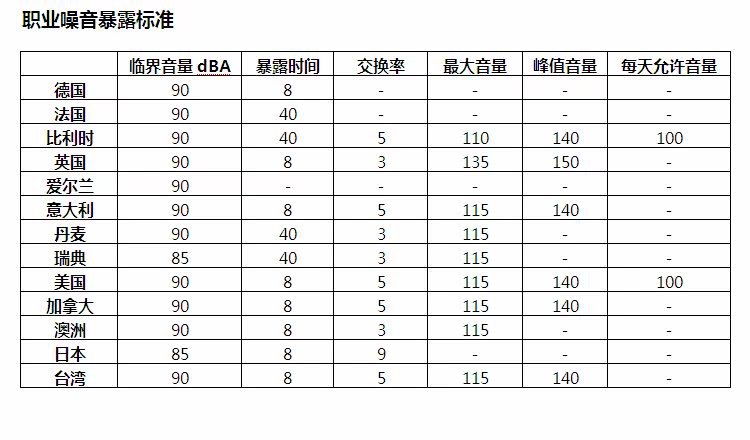 职业噪音暴露标准

| | 临界音量 dBA | 暴露时间 | 交换率 | 最大音量 | 峰值音量 | 每天允许音量 |
|---|---|---|---|---|---|---|
| 德国 | 90 | 8 | - | - | - | - |
| 法国 | 90 | 40 | - | - | - | - |
| 比利时 | 90 | 40 | 5 | 110 | 140 | 100 |
| 英国 | 90 | 8 | 3 | 135 | 150 | - |
| 爱尔兰 | 90 | - | - | - | - | - |
| 意大利 | 90 | 8 | 5 | 115 | 140 | - |
| 丹麦 | 90 | 40 | 3 | 115 | - | - |
| 瑞典 | 85 | 40 | 3 | 115 | - | - |
| 美国 | 90 | 8 | 5 | 115 | 140 | 100 |
| 加拿大 | 90 | 8 | 5 | 115 | 140 | - |
| 澳洲 | 90 | 8 | 3 | 115 | - | - |
| 日本 | 85 | 8 | 9 | - | - | - |
| 台湾 | 90 | 8 | 5 | 115 | 140 | - |